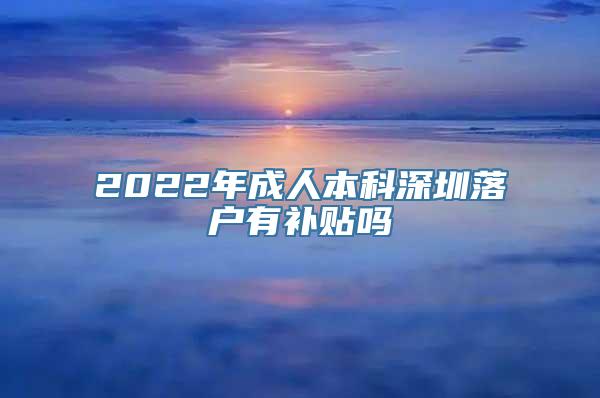 2022年成人本科深圳落户有补贴吗